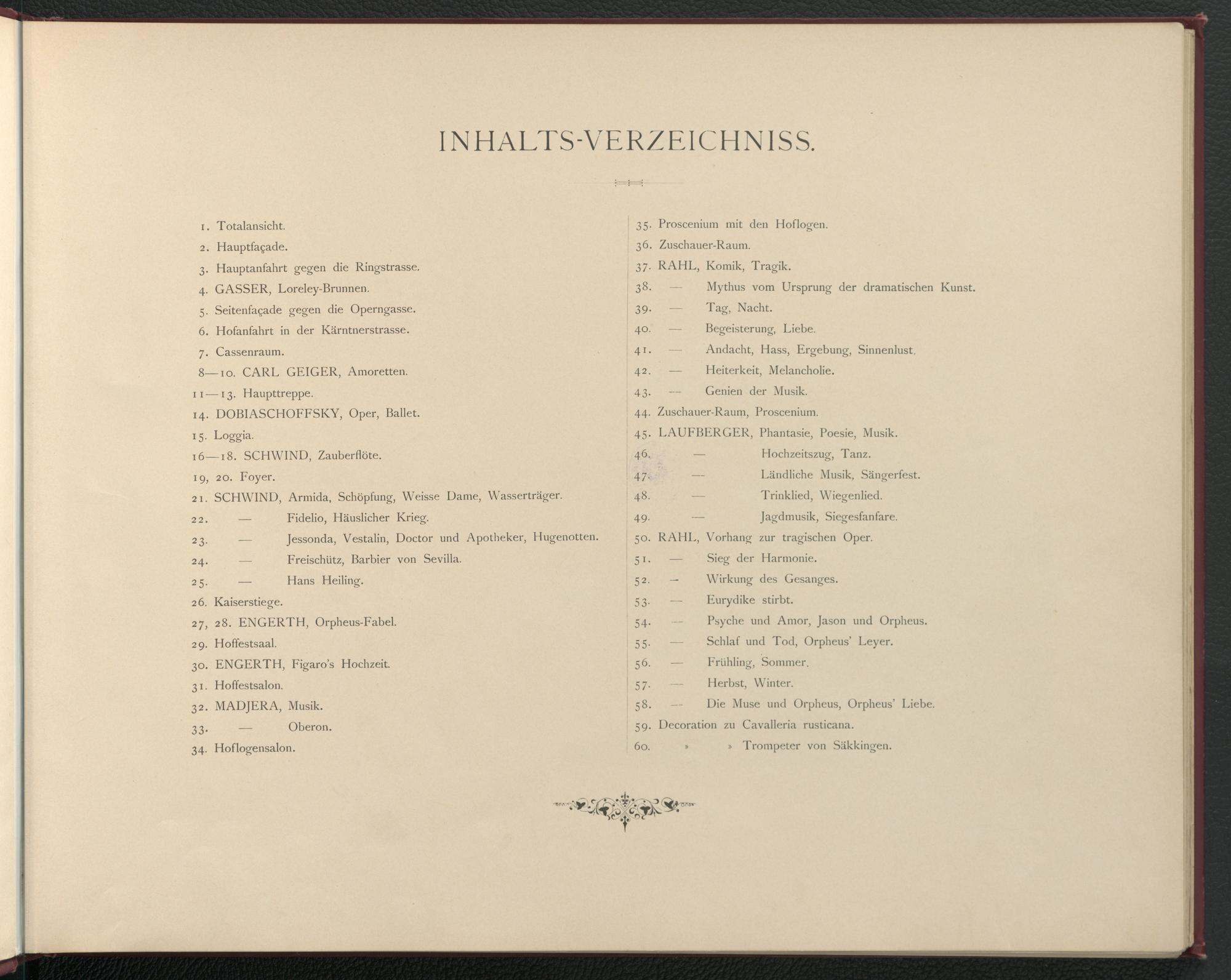 INHALTS-VERZEICHNISS.

1. Totalansicht.
2. Hauptfaçade.
3. Hauptanfahrt gegen die Ringstrasse.
4. GASSER, Loreley-Brunnen.
5. Seitenfaçade gegen die Operngasse.
6. Hofanfahrt in der Kärntnerstrasse.
7. Cassenraum.
8—10. CARL GEIGER, Amoretten.
11—13. Haupttreppe.
14. DOBIASCHOFFSKY, Oper, Ballet.
15. Loggia.
16—18. SCHWIND, Zauberflöte.
19, 20. Foyer.
21. SCHWIND, Armida, Schöpfung, Weisse Dame, Wasserträger.
22. — Fidelio, Häuslicher Krieg.
23. — Jessonda, Vestalin, Doctor und Apotheker, Hugenotten.
24. — Freischütz, Barbier von Sevilla.
25. — Hans Heiling.
26. Kaiserstiege.
27, 28. ENGERTH, Orpheus-Fabel.
29. Hoffestsaal.
30. ENGERTH, Figaro's Hochzeit.
31. Hoffestsalon.
32. MADJERA, Musik.
33. — Oberon.
34. Hoflogensalon.
35. Proscenium mit den Hoflogen.
36. Zuschauer-Raum.
37. RAHL, Komik, Tragik.
38. — Mythus vom Ursprung der dramatischen Kunst.
39. — Tag, Nacht.
40. — Begeisterung, Liebe.
41. — Andacht, Hass, Ergebung, Sinnenlust.
42. — Heiterkeit, Melancholie.
43. — Genien der Musik.
44. Zuschauer-Raum, Proscenium.
45. LAUFBERGER, Phantasie, Poesie, Musik.
46. — Hochzeitszug, Tanz.
47. — Ländliche Musik, Sängerfest.
48. — Trinklied, Wiegenlied.
49. — Jagdmusik, Siegesfanfare.
50. RAHL, Vorhang zur tragischen Oper.
51. — Sieg der Harmonie.
52. — Wirkung des Gesanges.
53. — Eurydike stirbt.
54. — Psyche und Amor, Jason und Orpheus.
55. — Schlaf und Tod, Orpheus' Leyer.
56. — Frühling, Sommer.
57. — Herbst, Winter.
58. — Die Muse und Orpheus, Orpheus' Liebe.
59. Decoration zu Cavalleria rusticana.
60. » » Trompeter von Säkkingen.